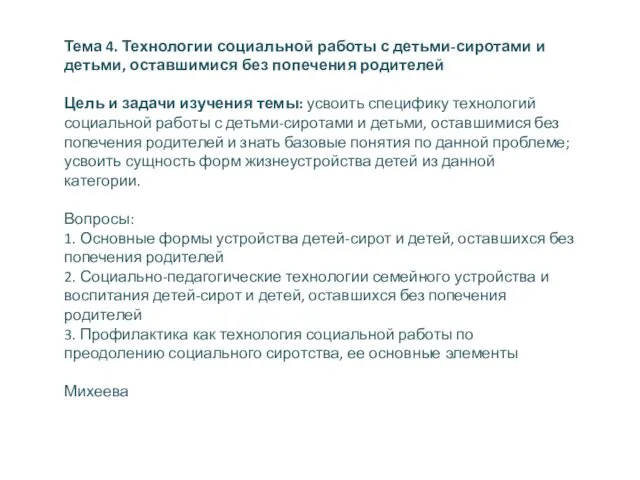 Тема 4. Технологии социальной работы с детьми-сиротами и детьми, оставшимися без попечения родителей

Цель и задачи изучения темы: усвоить специфику технологий социальной работы с детьми-сиротами и детьми, оставшимися без попечения родителей и знать базовые понятия по данной проблеме; усвоить сущность форм жизнеустройства детей из данной категории.

Вопросы:
1. Основные формы устройства детей-сирот и детей, оставшихся без попечения родителей
2. Социально-педагогические технологии семейного устройства и воспитания детей-сирот и детей, оставшихся без попечения родителей
3. Профилактика как технология социальной работы по преодолению социального сиротства, ее основные элементы

Михеева